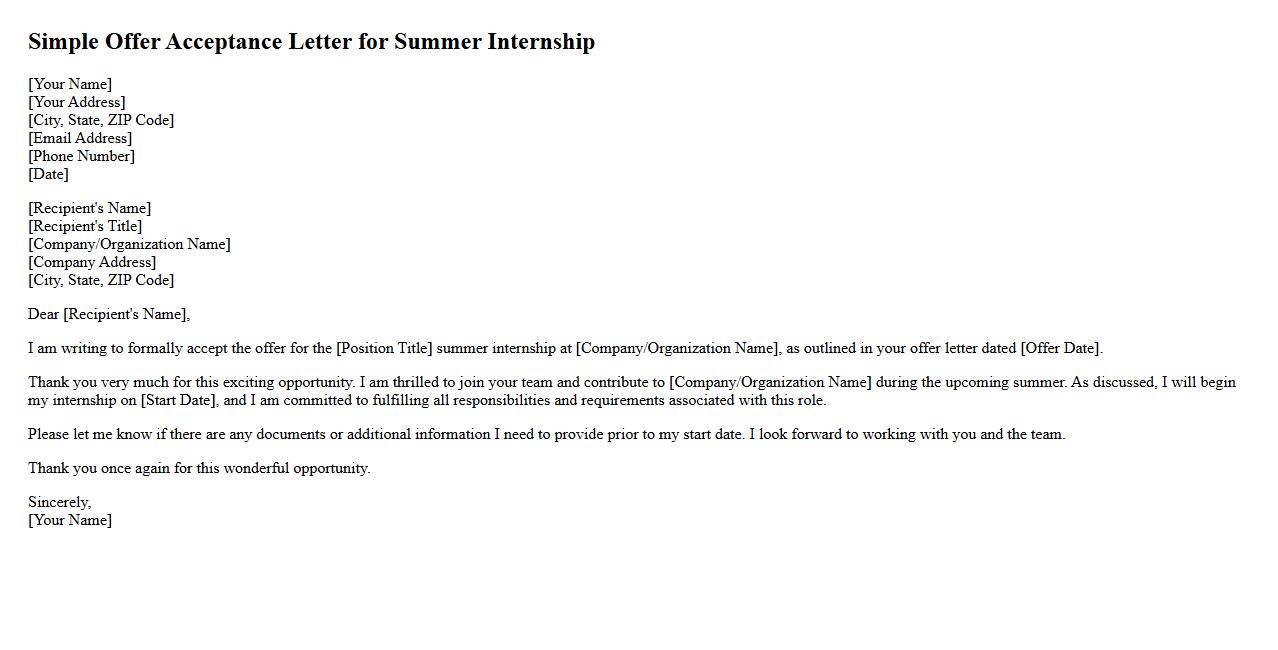 Simple Offer Acceptance Letter for Summer Internship

[Your Name]
[Your Address]
[City, State, ZIP Code]
[Email Address]
[Phone Number]
[Date]

[Recipient's Name]
[Recipient's Title]
[Company/Organization Name]
[Company Address]
[City, State, ZIP Code]

Dear [Recipient's Name],

I am writing to formally accept the offer for the [Position Title] summer internship at [Company/Organization Name], as outlined in your offer letter dated [Offer Date].

Thank you very much for this exciting opportunity. I am thrilled to join your team and contribute to [Company/Organization Name] during the upcoming summer. As discussed, I will begin my internship on [Start Date], and I am committed to fulfilling all responsibilities and requirements associated with this role.

Please let me know if there are any documents or additional information I need to provide prior to my start date. I look forward to working with you and the team.

Thank you once again for this wonderful opportunity.

Sincerely,
[Your Name]